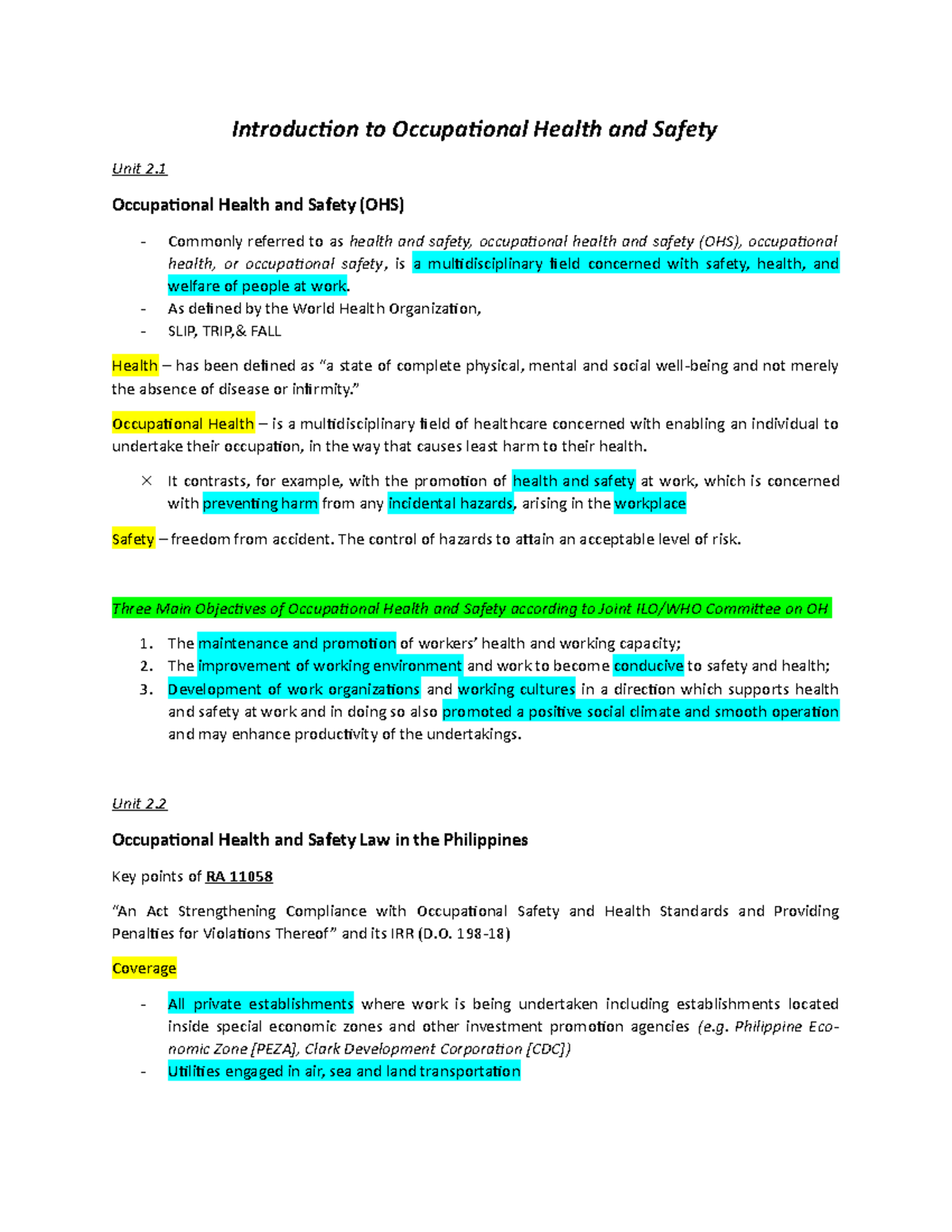 Introduction to Occupational Health and Safety

Unit 2.1

Occupational Health and Safety (OHS)

- Commonly referred to as health and safety, occupational health and safety (OHS), occupational health, or occupational safety, is a multidisciplinary field concerned with safety, health, and welfare of people at work.
- As defined by the World Health Organization,
- SLIP, TRIP,& FALL

Health – has been defined as "a state of complete physical, mental and social well-being and not merely the absence of disease or infirmity."

Occupational Health – is a multidisciplinary field of healthcare concerned with enabling an individual to undertake their occupation, in the way that causes least harm to their health.

× It contrasts, for example, with the promotion of health and safety at work, which is concerned with preventing harm from any incidental hazards, arising in the workplace

Safety – freedom from accident. The control of hazards to attain an acceptable level of risk.

Three Main Objectives of Occupational Health and Safety according to Joint ILO/WHO Committee on OH

1. The maintenance and promotion of workers' health and working capacity;
2. The improvement of working environment and work to become conducive to safety and health;
3. Development of work organizations and working cultures in a direction which supports health and safety at work and in doing so also promoted a positive social climate and smooth operation and may enhance productivity of the undertakings.

Unit 2.2

Occupational Health and Safety Law in the Philippines

Key points of RA 11058

"An Act Strengthening Compliance with Occupational Safety and Health Standards and Providing Penalties for Violations Thereof" and its IRR (D.O. 198-18)

Coverage

- All private establishments where work is being undertaken including establishments located inside special economic zones and other investment promotion agencies (e.g. Philippine Economic Zone [PEZA], Clark Development Corporation [CDC])
- Utilities engaged in air, sea and land transportation